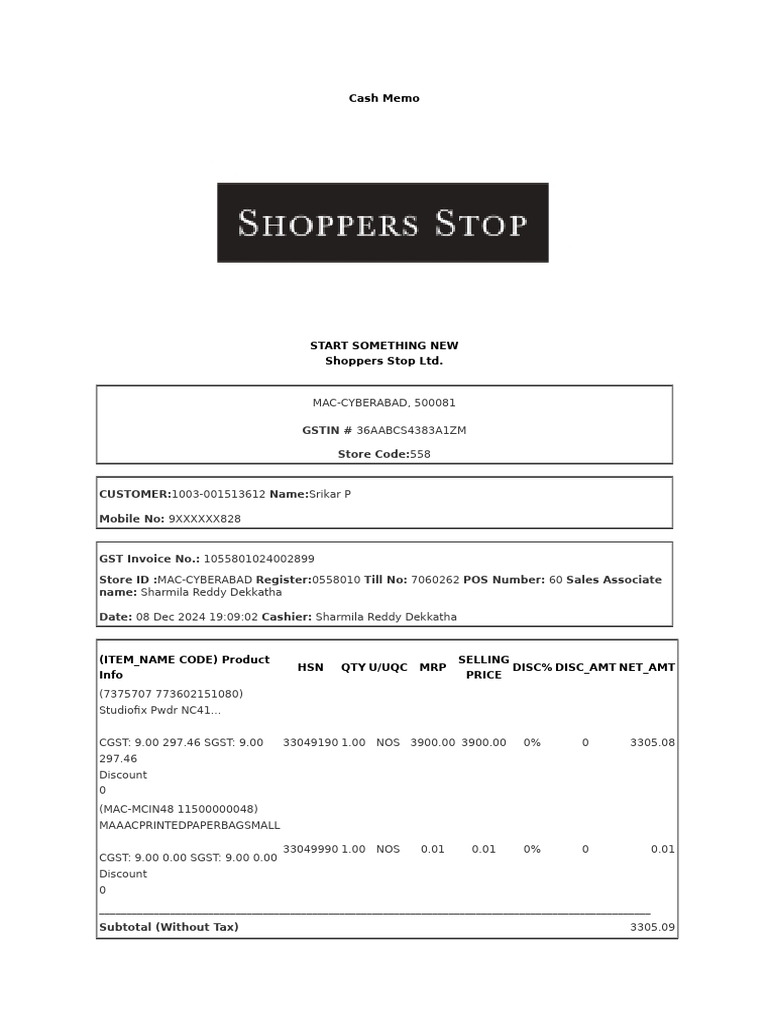 Cash Memo

SHOPPERS STOP

START SOMETHING NEW
Shoppers Stop Ltd.

MAC-CYBERABAD, 500081

GSTIN # 36AABCS4383A1ZM

Store Code:558

CUSTOMER:1003-001513612 Name:Srikar P

Mobile No: 9XXXXXX828

GST Invoice No.: 1055801024002899

Store ID :MAC-CYBERABAD Register:0558010 Till No: 7060262 POS Number: 60 Sales Associate name: Sharmila Reddy Dekkatha

Date: 08 Dec 2024 19:09:02 Cashier: Sharmila Reddy Dekkatha

| (ITEM_NAME CODE) Product Info | HSN | QTY | U/UQC | MRP | SELLING PRICE | DISC% | DISC_AMT | NET_AMT |
|---|---|---|---|---|---|---|---|---|
| (7375707 773602151080) Studiofix Pwdr NC41... CGST: 9.00 297.46 SGST: 9.00 297.46 Discount 0 | 33049190 | 1.00 | NOS | 3900.00 | 3900.00 | 0% | 0 | 3305.08 |
| (MAC-MCIN48 11500000048) MAAACPRINTEDPAPERBAGSMALL CGST: 9.00 0.00 SGST: 9.00 0.00 Discount 0 | 33049990 | 1.00 | NOS | 0.01 | 0.01 | 0% | 0 | 0.01 |
| Subtotal (Without Tax) | | | | | | | | 3305.09 |